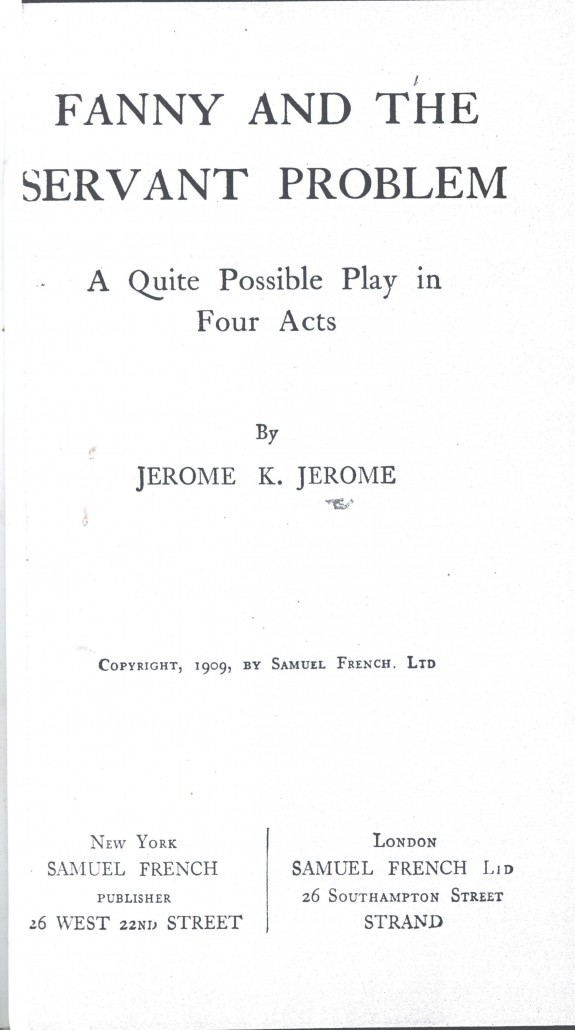 FANNY AND THE SERVANT PROBLEM

A Quite Possible Play in Four Acts

By

JEROME K. JEROME

COPYRIGHT, 1909, BY SAMUEL FRENCH. LTD

NEW YORK
SAMUEL FRENCH
PUBLISHER
26 WEST 22ND STREET

LONDON
SAMUEL FRENCH LTD
26 SOUTHAMPTON STREET
STRAND